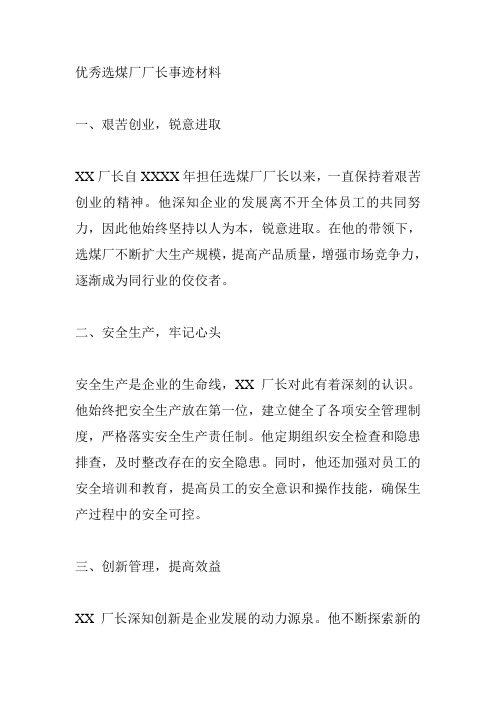 优秀选煤厂厂长事迹材料

一、艰苦创业，锐意进取

XX 厂长自 XXXX 年担任选煤厂厂长以来，一直保持着艰苦创业的精神。他深知企业的发展离不开全体员工的共同努力，因此他始终坚持以人为本，锐意进取。在他的带领下，选煤厂不断扩大生产规模，提高产品质量，增强市场竞争力，逐渐成为同行业的佼佼者。

二、安全生产，牢记心头

安全生产是企业的生命线，XX 厂长对此有着深刻的认识。他始终把安全生产放在第一位，建立健全了各项安全管理制度，严格落实安全生产责任制。他定期组织安全检查和隐患排查，及时整改存在的安全隐患。同时，他还加强对员工的安全培训和教育，提高员工的安全意识和操作技能，确保生产过程中的安全可控。

三、创新管理，提高效益

XX 厂长深知创新是企业发展的动力源泉。他不断探索新的